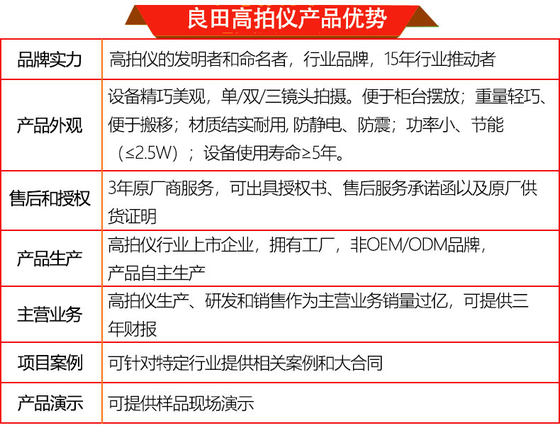 良田高拍仪产品优势

| 品牌实力 | 高拍仪的发明者和命名者，行业品牌，15年行业推动者 |
|---|---|
| 产品外观 | 设备精巧美观，单/双/三镜头拍摄。便于柜台摆放；重量轻巧、便于搬移；材质结实耐用,防静电、防震；功率小、节能（≤2.5W）；设备使用寿命≥5年。 |
| 售后和授权 | 3年原厂商服务，可出具授权书、售后服务承诺函以及原厂供货证明 |
| 产品生产 | 高拍仪行业上市企业，拥有工厂，非OEM/ODM品牌，产品自主生产 |
| 主营业务 | 高拍仪生产、研发和销售作为主营业务销量过亿，可提供三年财报 |
| 项目案例 | 可针对特定行业提供相关案例和大合同 |
| 产品演示 | 可提供样品现场演示 |